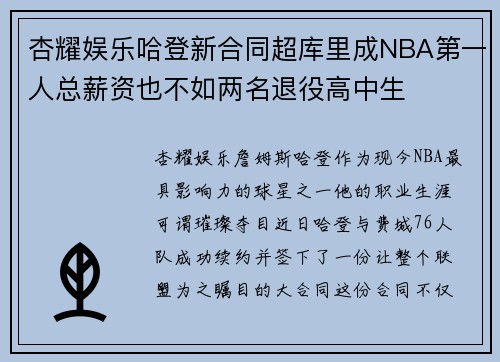 杏耀娱乐哈登新合同超库里成NBA第一人总薪资也不如两名退役高中生

杏耀娱乐詹姆斯哈登作为现今NBA最具影响力的球星之一他的职业生涯可谓璀璨夺目近日哈登与费城76人队成功续约并签下了一份让整个联盟为之瞩目的大合同这份合同不仅